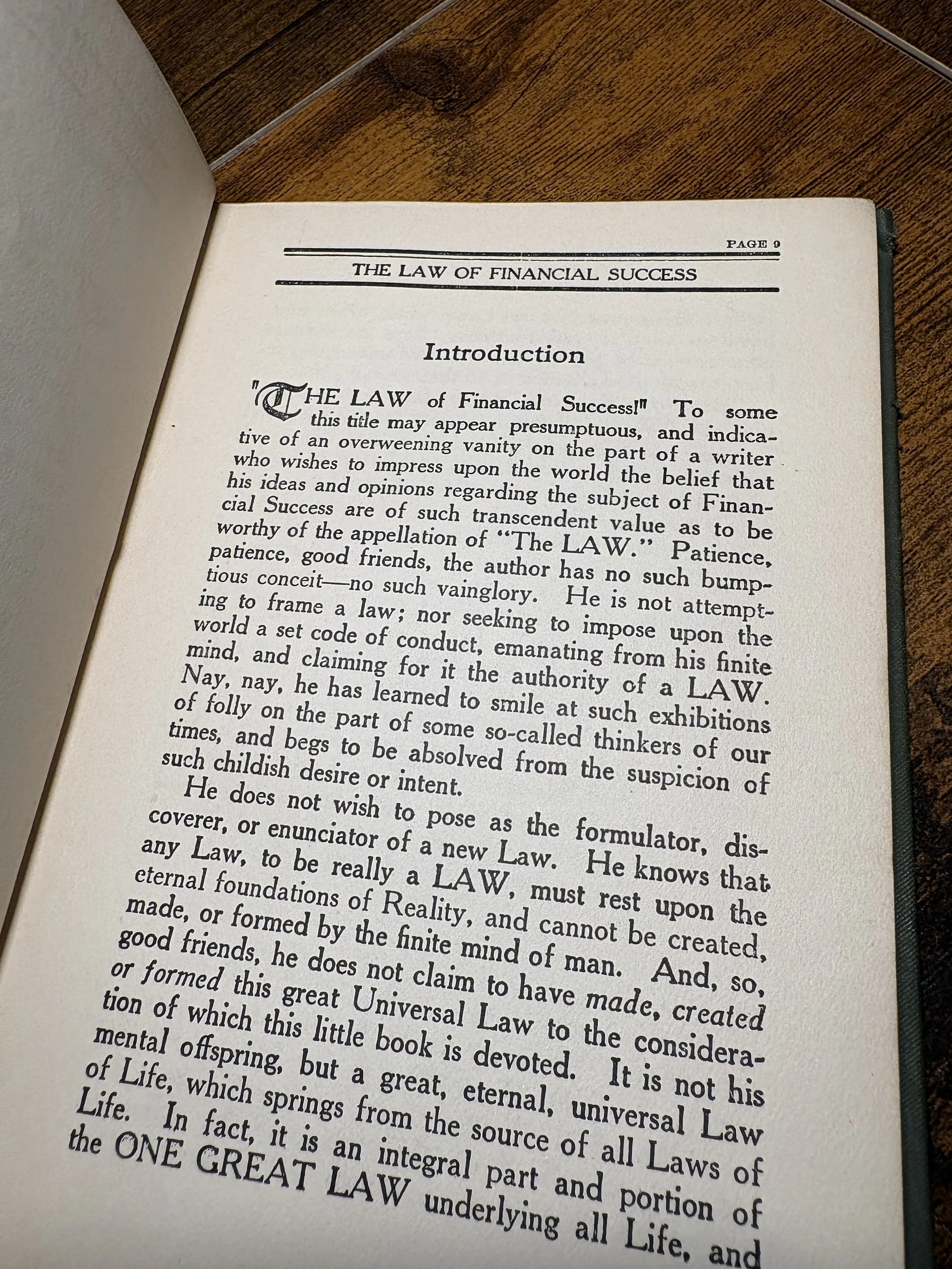 PAGE 9

THE LAW OF FINANCIAL SUCCESS

Introduction

"THE LAW of Financial Success!" To some this title may appear presumptuous, and indicative of an overweening vanity on the part of a writer who wishes to impress upon the world the belief that his ideas and opinions regarding the subject of Financial Success are of such transcendent value as to be worthy of the appellation of "The LAW." Patience, patience, good friends, the author has no such bumptious conceit—no such vainglory. He is not attempting to frame a law; nor seeking to impose upon the world a set code of conduct, emanating from his finite mind, and claiming for it the authority of a LAW. Nay, nay, he has learned to smile at such exhibitions of folly on the part of some so-called thinkers of our times, and begs to be absolved from the suspicion of such childish desire or intent.

He does not wish to pose as the formulator, discoverer, or enunciator of a new Law. He knows that any Law, to be really a LAW, must rest upon the eternal foundations of Reality, and cannot be created, made, or formed by the finite mind of man. And, so, good friends, he does not claim to have made, created or formed this great Universal Law to the consideration of which this little book is devoted. It is not his mental offspring, but a great, eternal, universal Law of Life, which springs from the source of all Laws of Life. In fact, it is an integral part and portion of the ONE GREAT LAW underlying all Life, and